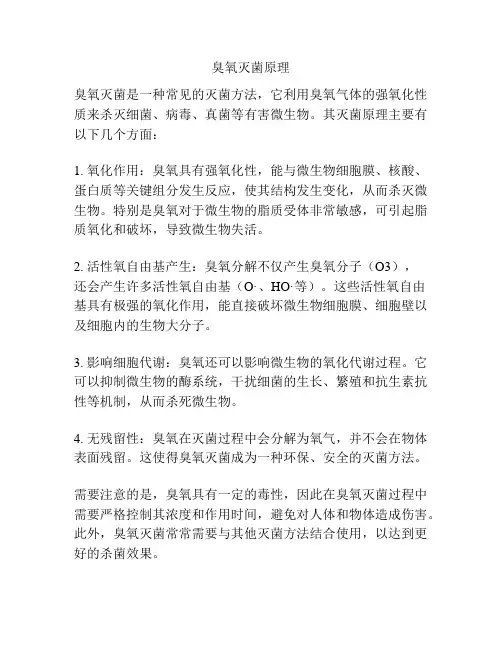 臭氧灭菌原理

臭氧灭菌是一种常见的灭菌方法，它利用臭氧气体的强氧化性质来杀灭细菌、病毒、真菌等有害微生物。其灭菌原理主要有以下几个方面：

1. 氧化作用：臭氧具有强氧化性，能与微生物细胞膜、核酸、蛋白质等关键组分发生反应，使其结构发生变化，从而杀灭微生物。特别是臭氧对于微生物的脂质受体非常敏感，可引起脂质氧化和破坏，导致微生物失活。

2. 活性氧自由基产生：臭氧分解不仅产生臭氧分子（O3），还会产生许多活性氧自由基（O·、HO·等）。这些活性氧自由基具有极强的氧化作用，能直接破坏微生物细胞膜、细胞壁以及细胞内的生物大分子。

3. 影响细胞代谢：臭氧还可以影响微生物的氧化代谢过程。它可以抑制微生物的酶系统，干扰细菌的生长、繁殖和抗生素抗性等机制，从而杀死微生物。

4. 无残留性：臭氧在灭菌过程中会分解为氧气，并不会在物体表面残留。这使得臭氧灭菌成为一种环保、安全的灭菌方法。

需要注意的是，臭氧具有一定的毒性，因此在臭氧灭菌过程中需要严格控制其浓度和作用时间，避免对人体和物体造成伤害。此外，臭氧灭菌常常需要与其他灭菌方法结合使用，以达到更好的杀菌效果。